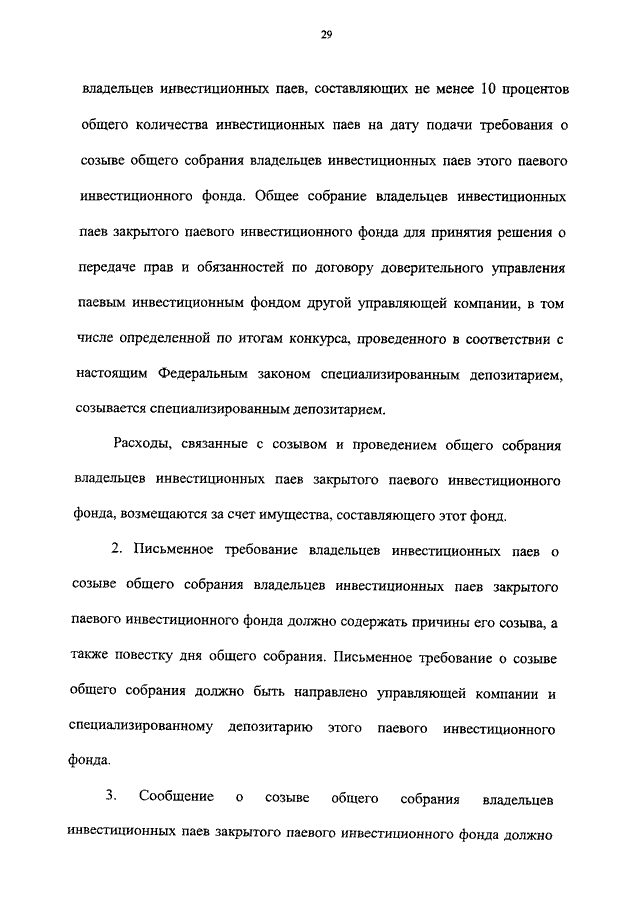 29

владельцев инвестиционных паев, составляющих не менее 10 процентов общего количества инвестиционных паев на дату подачи требования о созыве общего собрания владельцев инвестиционных паев этого паевого инвестиционного фонда. Общее собрание владельцев инвестиционных паев закрытого паевого инвестиционного фонда для принятия решения о передаче прав и обязанностей по договору доверительного управления паевым инвестиционным фондом другой управляющей компании, в том числе определенной по итогам конкурса, проведенного в соответствии с настоящим Федеральным законом специализированным депозитарием, созывается специализированным депозитарием.

Расходы, связанные с созывом и проведением общего собрания владельцев инвестиционных паев закрытого паевого инвестиционного фонда, возмещаются за счет имущества, составляющего этот фонд.

2. Письменное требование владельцев инвестиционных паев о созыве общего собрания владельцев инвестиционных паев закрытого паевого инвестиционного фонда должно содержать причины его созыва, а также повестку дня общего собрания. Письменное требование о созыве общего собрания должно быть направлено управляющей компании и специализированному депозитарию этого паевого инвестиционного фонда.

3. Сообщение о созыве общего собрания владельцев инвестиционных паев закрытого паевого инвестиционного фонда должно